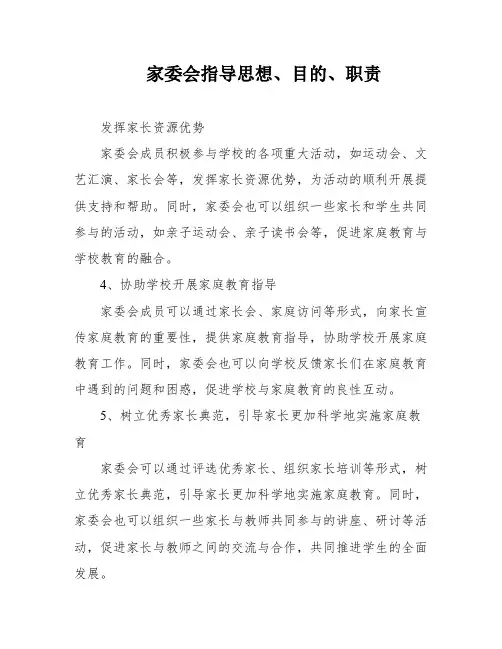 家委会指导思想、目的、职责

发挥家长资源优势

家委会成员积极参与学校的各项重大活动，如运动会、文艺汇演、家长会等，发挥家长资源优势，为活动的顺利开展提供支持和帮助。同时，家委会也可以组织一些家长和学生共同参与的活动，如亲子运动会、亲子读书会等，促进家庭教育与学校教育的融合。

4、协助学校开展家庭教育指导

家委会成员可以通过家长会、家庭访问等形式，向家长宣传家庭教育的重要性，提供家庭教育指导，协助学校开展家庭教育工作。同时，家委会也可以向学校反馈家长们在家庭教育中遇到的问题和困惑，促进学校与家庭教育的良性互动。

5、树立优秀家长典范，引导家长更加科学地实施家庭教育

家委会可以通过评选优秀家长、组织家长培训等形式，树立优秀家长典范，引导家长更加科学地实施家庭教育。同时，家委会也可以组织一些家长与教师共同参与的讲座、研讨等活动，促进家长与教师之间的交流与合作，共同推进学生的全面发展。